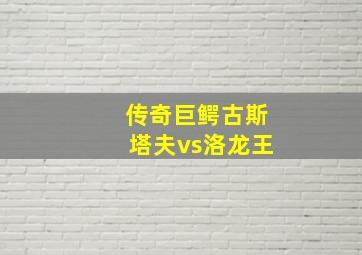 传奇巨鳄古斯塔夫vs洛龙王